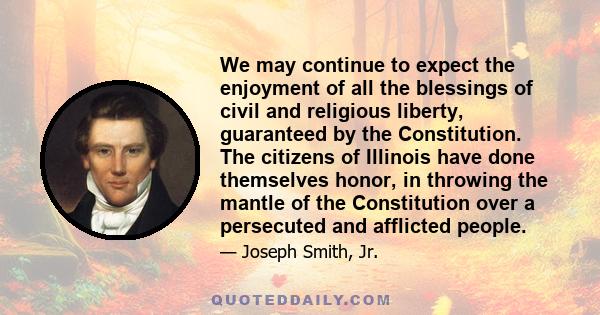 We may continue to expect the enjoyment of all the blessings of civil and religious liberty, guaranteed by the Constitution. The citizens of Illinois have done themselves honor, in throwing the mantle of the Constitution over a persecuted and afflicted people.

— Joseph Smith, Jr.

QUOTEDDAILY.COM